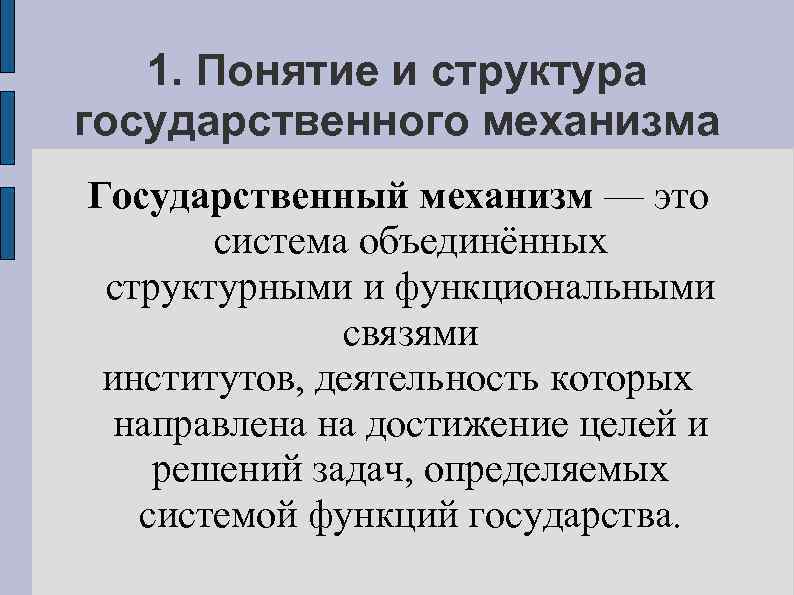 1. Понятие и структура государственного механизма

Государственный механизм — это система объединённых структурными и функциональными связями институтов, деятельность которых направлена на достижение целей и решений задач, определяемых системой функций государства.